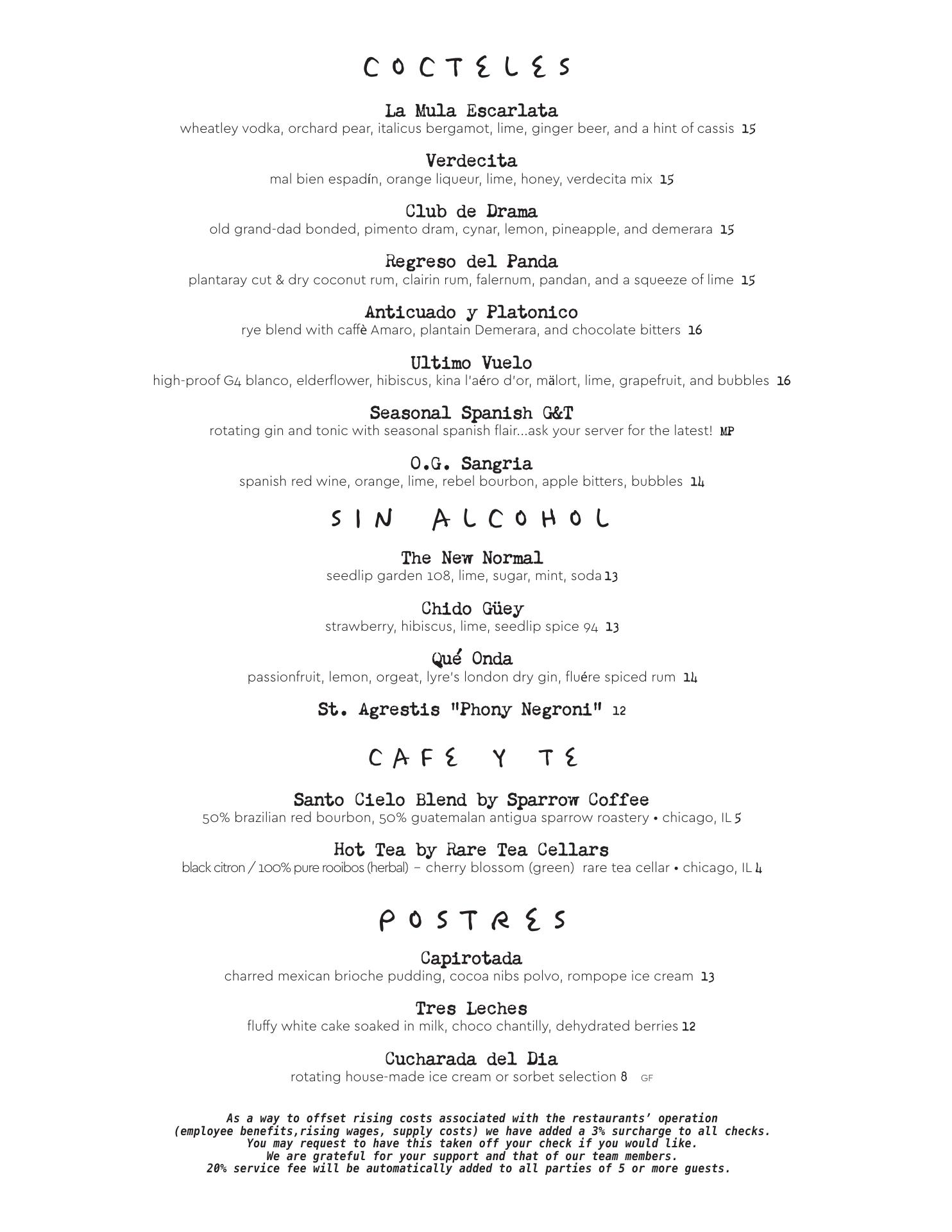 COCTELES

La Mula Escarlata
wheatley vodka, orchard pear, italicus bergamot, lime, ginger beer, and a hint of cassis 15

Verdecita
mal bien espadín, orange liqueur, lime, honey, verdecita mix 15

Club de Drama
old grand-dad bonded, pimento dram, cynar, lemon, pineapple, and demerara 15

Regreso del Panda
plantaray cut & dry coconut rum, clairin rum, falernum, pandan, and a squeeze of lime 15

Anticuado y Platonico
rye blend with caffè Amaro, plantain Demerara, and chocolate bitters 16

Ultimo Vuelo
high-proof G4 blanco, elderflower, hibiscus, kina l'aéro d'or, mälort, lime, grapefruit, and bubbles 16

Seasonal Spanish G&T
rotating gin and tonic with seasonal spanish flair...ask your server for the latest! MP

O.G. Sangria
spanish red wine, orange, lime, rebel bourbon, apple bitters, bubbles 14

SIN ALCOHOL

The New Normal
seedlip garden 108, lime, sugar, mint, soda 13

Chido Güey
strawberry, hibiscus, lime, seedlip spice 94 13

Qué Onda
passionfruit, lemon, orgeat, lyre's london dry gin, fluére spiced rum 14

St. Agrestis "Phony Negroni" 12

CAFE Y TE

Santo Cielo Blend by Sparrow Coffee
50% brazilian red bourbon, 50% guatemalan antigua sparrow roastery • chicago, IL 5

Hot Tea by Rare Tea Cellars
black citron / 100% pure rooibos (herbal) – cherry blossom (green) rare tea cellar • chicago, IL 4

POSTRES

Capirotada
charred mexican brioche pudding, cocoa nibs polvo, rompope ice cream 13

Tres Leches
fluffy white cake soaked in milk, choco chantilly, dehydrated berries 12

Cucharada del Dia
rotating house-made ice cream or sorbet selection 8 GF

As a way to offset rising costs associated with the restaurants' operation (employee benefits,rising wages, supply costs) we have added a 3% surcharge to all checks. You may request to have this taken off your check if you would like. We are grateful for your support and that of our team members. 20% service fee will be automatically added to all parties of 5 or more guests.